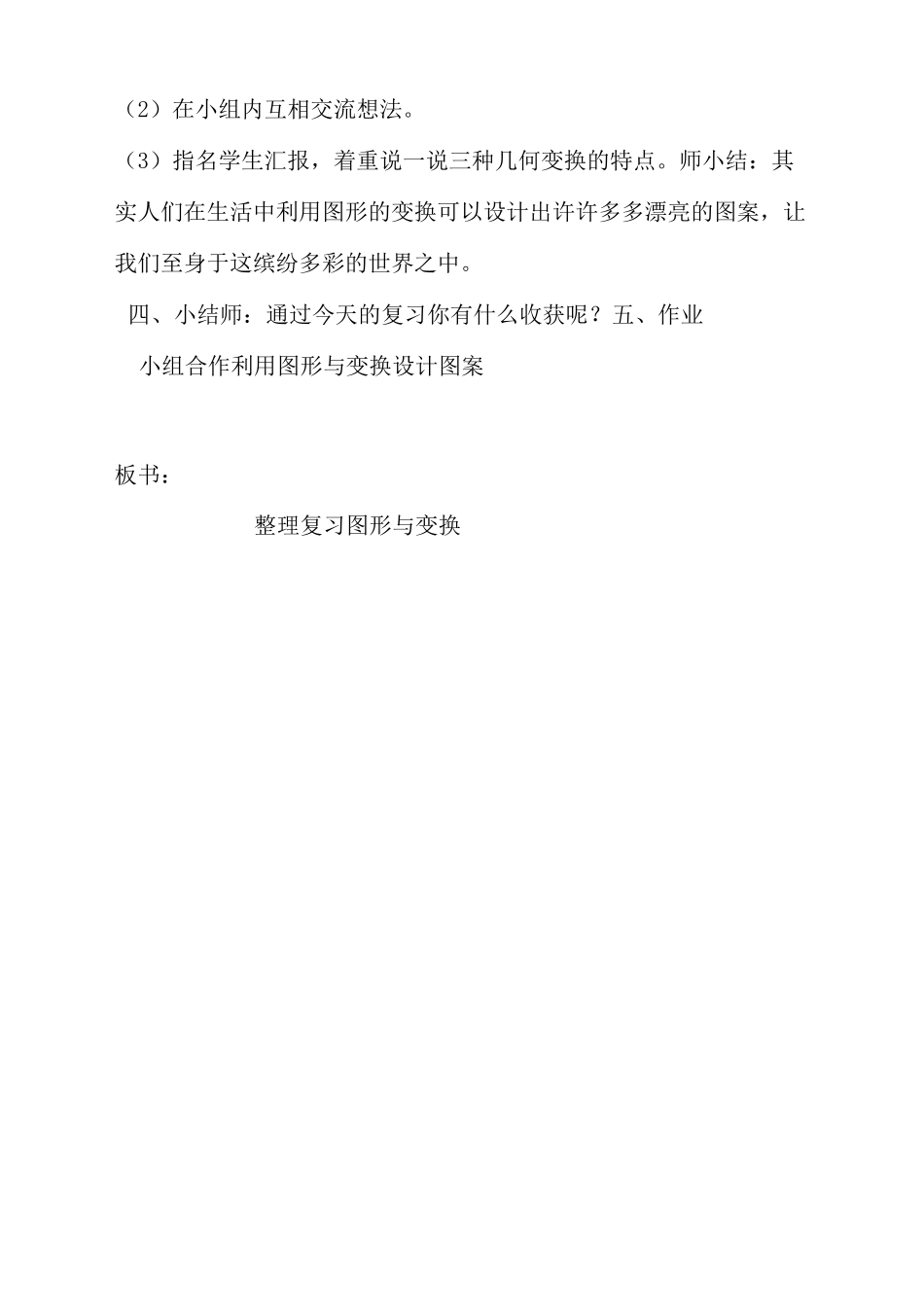 （2）在小组内互相交流想法。

（3）指名学生汇报，着重说一说三种几何变换的特点。师小结：其实人们在生活中利用图形的变换可以设计出许许多多漂亮的图案，让我们至身于这缤纷多彩的世界之中。

四、小结师：通过今天的复习你有什么收获呢？五、作业

小组合作利用图形与变换设计图案

板书：

整理复习图形与变换